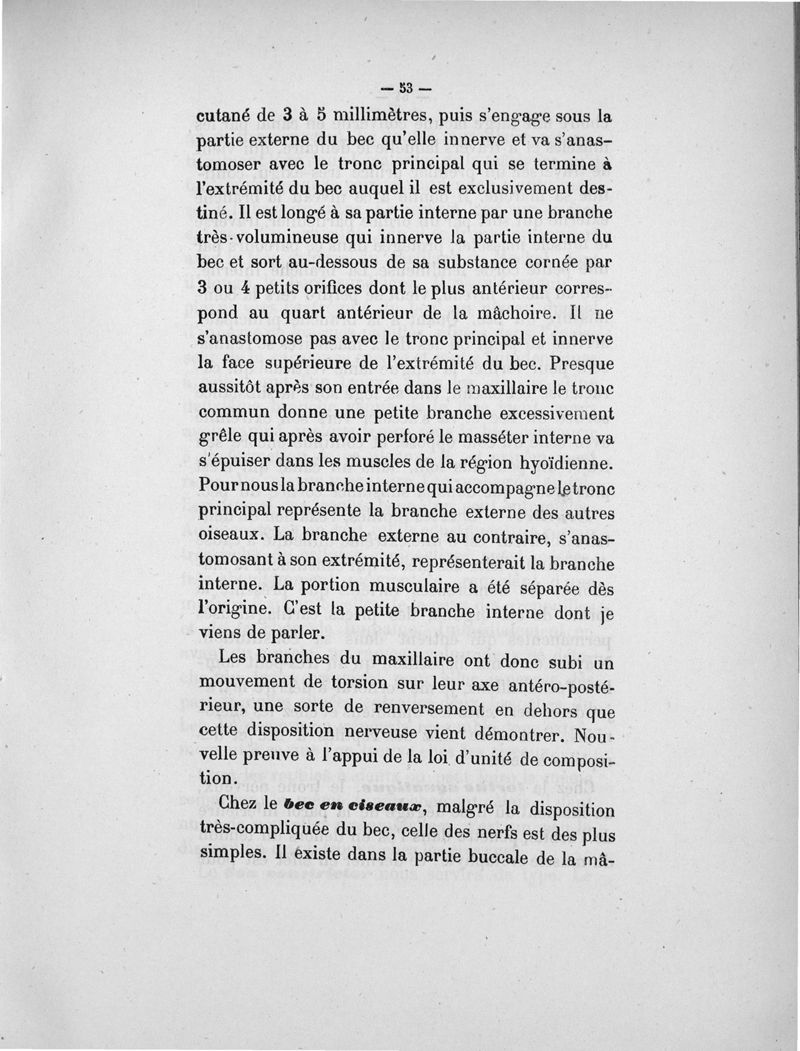 — 53 —

cutané de 3 à 5 millimètres, puis s'engage sous la partie externe du bec qu'elle innerve et va s'anastomoser avec le tronc principal qui se termine à l'extrémité du bec auquel il est exclusivement destiné. Il est longé à sa partie interne par une branche très-volumineuse qui innerve la partie interne du bec et sort au-dessous de sa substance cornée par 3 ou 4 petits orifices dont le plus antérieur correspond au quart antérieur de la mâchoire. Il ne s'anastomose pas avec le tronc principal et innerve la face supérieure de l'extrémité du bec. Presque aussitôt après son entrée dans le maxillaire le tronc commun donne une petite branche excessivement grêle qui après avoir perforé le masséter interne va s'épuiser dans les muscles de la région hyoïdienne. Pour nous la branche interne qui accompagne le tronc principal représente la branche externe des autres oiseaux. La branche externe au contraire, s'anastomosant à son extrémité, représenterait la branche interne. La portion musculaire a été séparée dès l'origine. C'est la petite branche interne dont je viens de parler.

Les branches du maxillaire ont donc subi un mouvement de torsion sur leur axe antéro-postérieur, une sorte de renversement en dehors que cette disposition nerveuse vient démontrer. Nouvelle preuve à l'appui de la loi d'unité de composition.

Chez le bec en ciseaux, malgré la disposition très-compliquée du bec, celle des nerfs est des plus simples. Il existe dans la partie buccale de la mâ-